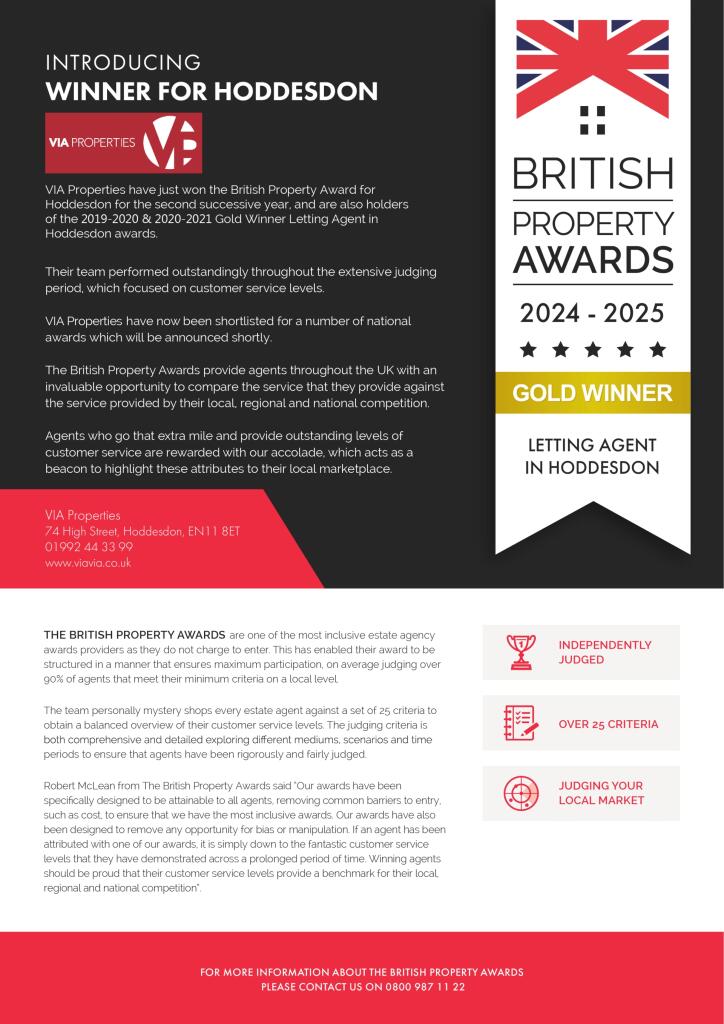 INTRODUCING
WINNER FOR HODDESDON

VIA PROPERTIES

VIA Properties have just won the British Property Award for Hoddesdon for the second successive year, and are also holders of the 2019-2020 & 2020-2021 Gold Winner Letting Agent in Hoddesdon awards.

Their team performed outstandingly throughout the extensive judging period, which focused on customer service levels.

VIA Properties have now been shortlisted for a number of national awards which will be announced shortly.

The British Property Awards provide agents throughout the UK with an invaluable opportunity to compare the service that they provide against the service provided by their local, regional and national competition.

Agents who go that extra mile and provide outstanding levels of customer service are rewarded with our accolade, which acts as a beacon to highlight these attributes to their local marketplace.

VIA Properties
74 High Street, Hoddesdon, EN11 8ET
01992 44 33 99
www.viavia.co.uk

BRITISH
PROPERTY
AWARDS
2024 - 2025
GOLD WINNER
LETTING AGENT
IN HODDESDON

THE BRITISH PROPERTY AWARDS are one of the most inclusive estate agency awards providers as they do not charge to enter. This has enabled their award to be structured in a manner that ensures maximum participation, on average judging over 90% of agents that meet their minimum criteria on a local level.

The team personally mystery shops every estate agent against a set of 25 criteria to obtain a balanced overview of their customer service levels. The judging criteria is both comprehensive and detailed exploring different mediums, scenarios and time periods to ensure that agents have been rigorously and fairly judged.

Robert McLean from The British Property Awards said "Our awards have been specifically designed to be attainable to all agents, removing common barriers to entry, such as cost, to ensure that we have the most inclusive awards. Our awards have also been designed to remove any opportunity for bias or manipulation. If an agent has been attributed with one of our awards, it is simply down to the fantastic customer service levels that they have demonstrated across a prolonged period of time. Winning agents should be proud that their customer service levels provide a benchmark for their local, regional and national competition".

INDEPENDENTLY JUDGED

OVER 25 CRITERIA

JUDGING YOUR LOCAL MARKET

FOR MORE INFORMATION ABOUT THE BRITISH PROPERTY AWARDS
PLEASE CONTACT US ON 0800 987 11 22